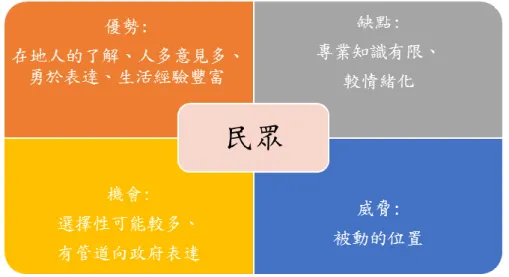 優勢：
在地人的了解、人多意見多、勇於表達、生活經驗豐富

缺點：
專業知識有限、
較情緒化

民眾

機會：
選擇性可能較多、
有管道向政府表達

威脅：
被動的位置